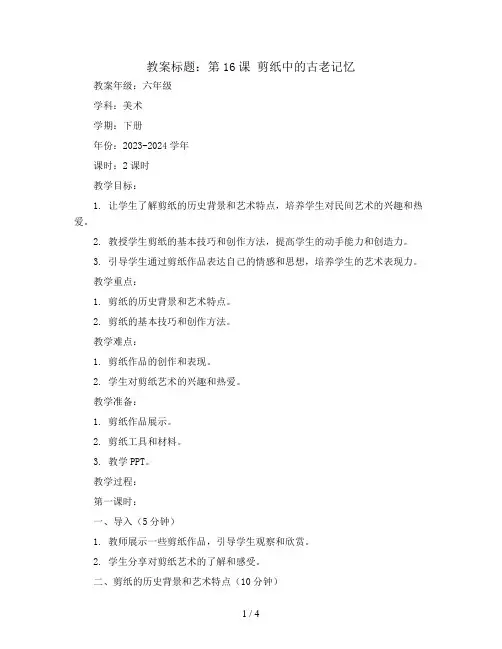 教案标题：第 16 课 剪纸中的古老记忆

教案年级：六年级

学科：美术

学期：下册

年份：2023-2024 学年

课时：2 课时

教学目标：

1. 让学生了解剪纸的历史背景和艺术特点，培养学生对民间艺术的兴趣和热爱。

2. 教授学生剪纸的基本技巧和创作方法，提高学生的动手能力和创造力。

3. 引导学生通过剪纸作品表达自己的情感和思想，培养学生的艺术表现力。

教学重点：

1. 剪纸的历史背景和艺术特点。

2. 剪纸的基本技巧和创作方法。

教学难点：

1. 剪纸作品的创作和表现。

2. 学生对剪纸艺术的兴趣和热爱。

教学准备：

1. 剪纸作品展示。

2. 剪纸工具和材料。

3. 教学 PPT。

教学过程：

第一课时：

一、导入（5 分钟）

1. 教师展示一些剪纸作品，引导学生观察和欣赏。

2. 学生分享对剪纸艺术的了解和感受。

二、剪纸的历史背景和艺术特点（10 分钟）

1 / 4